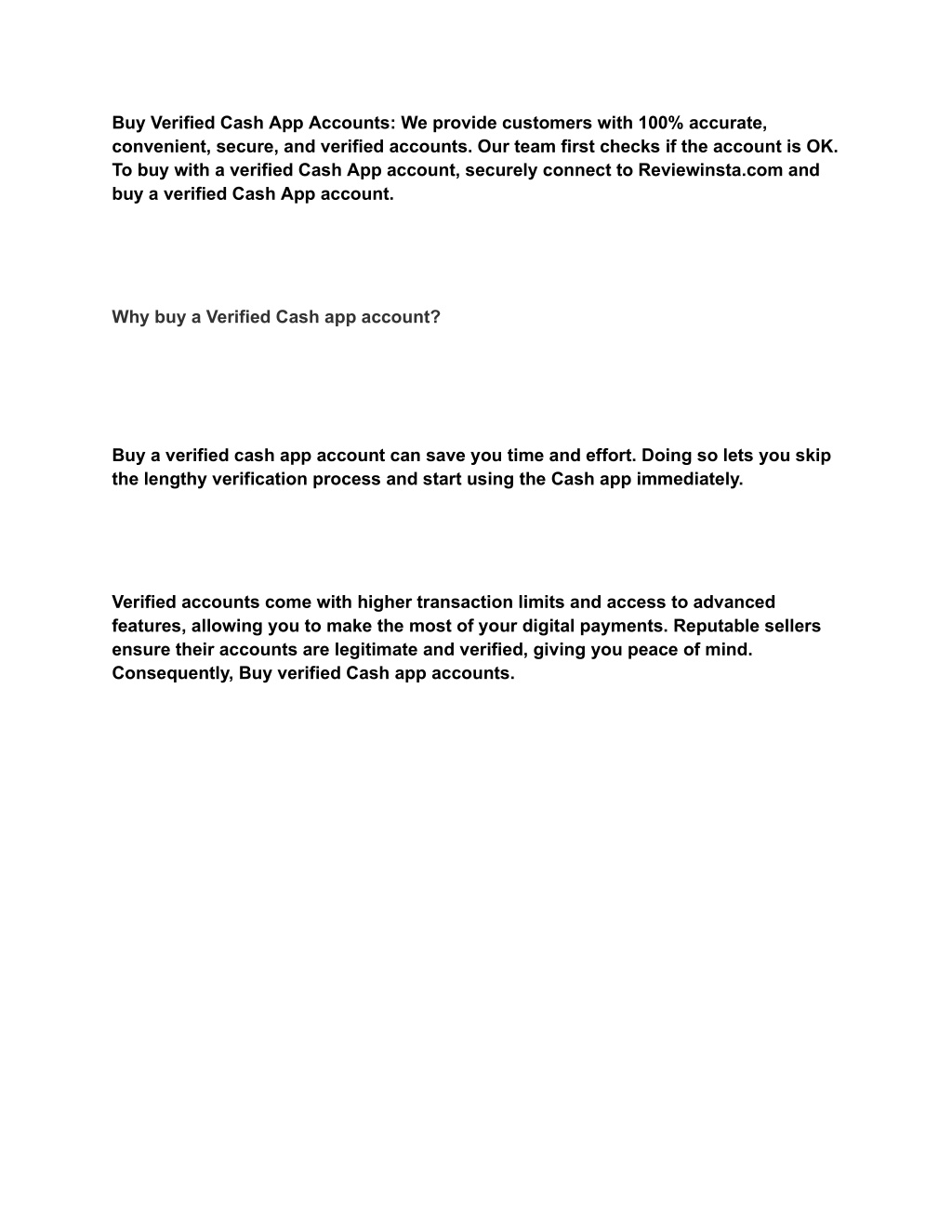 Buy Verified Cash App Accounts: We provide customers with 100% accurate, convenient, secure, and verified accounts. Our team first checks if the account is OK. To buy with a verified Cash App account, securely connect to Reviewinsta.com and buy a verified Cash App account.

Why buy a Verified Cash app account?

Buy a verified cash app account can save you time and effort. Doing so lets you skip the lengthy verification process and start using the Cash app immediately.

Verified accounts come with higher transaction limits and access to advanced features, allowing you to make the most of your digital payments. Reputable sellers ensure their accounts are legitimate and verified, giving you peace of mind. Consequently, Buy verified Cash app accounts.